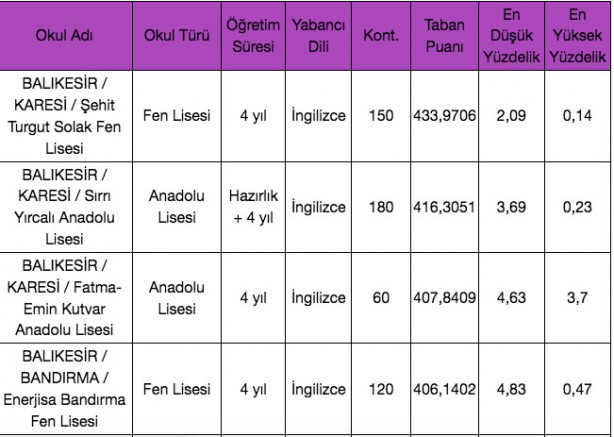 | Okul Adı | Okul Türü | Öğretim Süresi | Yabancı Dili | Kont. | Taban Puanı | En Düşük Yüzdelik | En Yüksek Yüzdelik |
|---|---|---|---|---|---|---|---|
| BALIKESİR / KARESİ / Şehit Turgut Solak Fen Lisesi | Fen Lisesi | 4 yıl | İngilizce | 150 | 433,9706 | 2,09 | 0,14 |
| BALIKESİR / KARESİ / Sırrı Yırcalı Anadolu Lisesi | Anadolu Lisesi | Hazırlık + 4 yıl | İngilizce | 180 | 416,3051 | 3,69 | 0,23 |
| BALIKESİR / KARESİ / Fatma-Emin Kutvar Anadolu Lisesi | Anadolu Lisesi | 4 yıl | İngilizce | 60 | 407,8409 | 4,63 | 3,7 |
| BALIKESİR / BANDIRMA / Enerjisa Bandırma Fen Lisesi | Fen Lisesi | 4 yıl | İngilizce | 120 | 406,1402 | 4,83 | 0,47 |